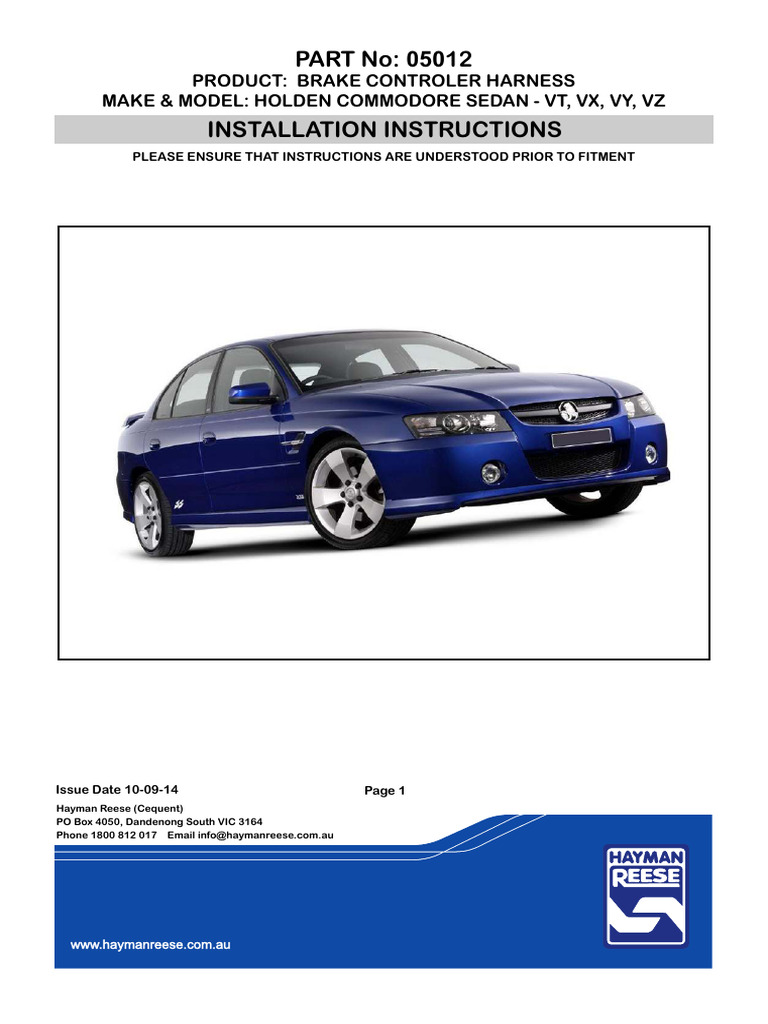 PART No: 05012
PRODUCT: BRAKE CONTROLER HARNESS
MAKE & MODEL: HOLDEN COMMODORE SEDAN - VT, VX, VY, VZ

INSTALLATION INSTRUCTIONS

PLEASE ENSURE THAT INSTRUCTIONS ARE UNDERSTOOD PRIOR TO FITMENT

Issue Date 10-09-14

Page 1

Hayman Reese (Cequent)
PO Box 4050, Dandenong South VIC 3164
Phone 1800 812 017 Email info@haymanreese.com.au

HAYMAN REESE

www.haymanreese.com.au